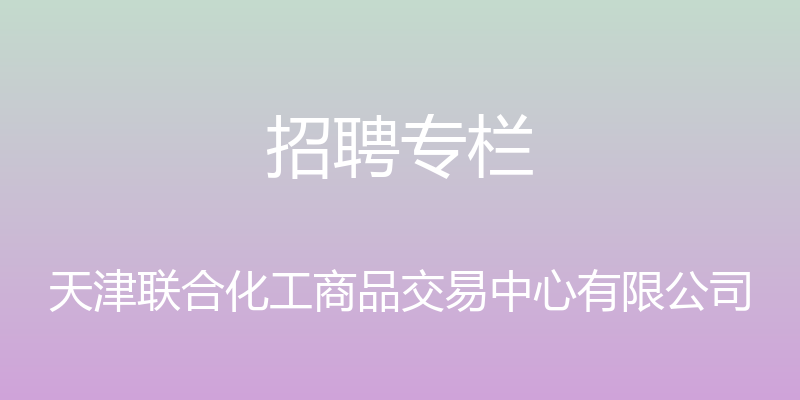 招聘专栏

天津联合化工商品交易中心有限公司